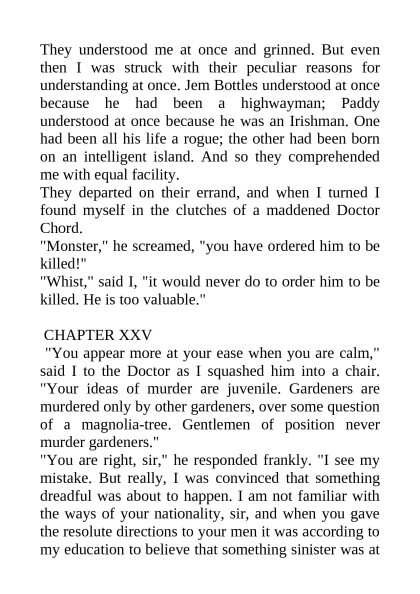 They understood me at once and grinned. But even then I was struck with their peculiar reasons for understanding at once. Jem Bottles understood at once because he had been a highwayman; Paddy understood at once because he was an Irishman. One had been all his life a rogue; the other had been born on an intelligent island. And so they comprehended me with equal facility.

They departed on their errand, and when I turned I found myself in the clutches of a maddened Doctor Chord.

"Monster," he screamed, "you have ordered him to be killed!"

"Whist," said I, "it would never do to order him to be killed. He is too valuable."

CHAPTER XXV

"You appear more at your ease when you are calm," said I to the Doctor as I squashed him into a chair. "Your ideas of murder are juvenile. Gardeners are murdered only by other gardeners, over some question of a magnolia-tree. Gentlemen of position never murder gardeners."

"You are right, sir," he responded frankly. "I see my mistake. But really, I was convinced that something dreadful was about to happen. I am not familiar with the ways of your nationality, sir, and when you gave the resolute directions to your men it was according to my education to believe that something sinister was at